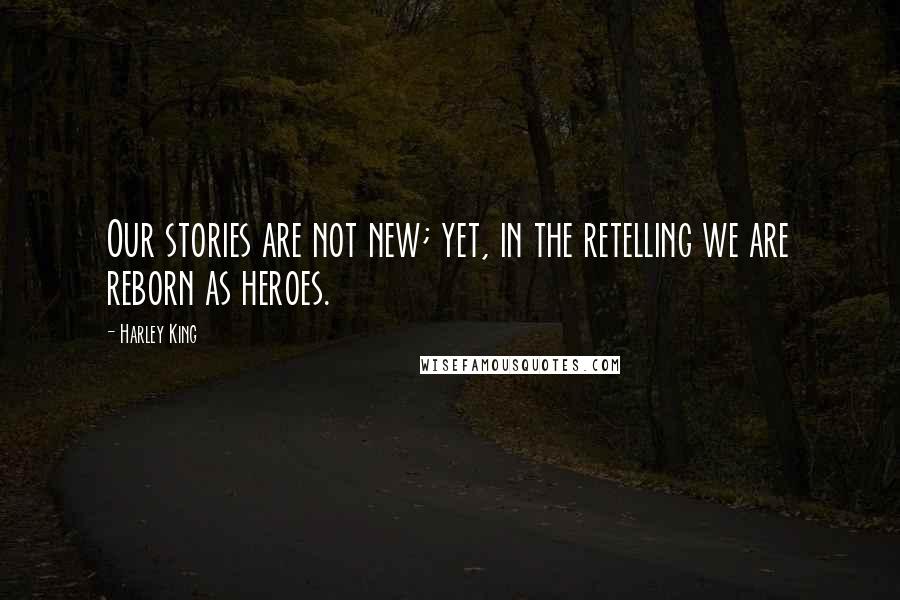 Our stories are not new; yet, in the retelling we are reborn as heroes.

- Harley King

WISEFAMOUSQUOTES.COM